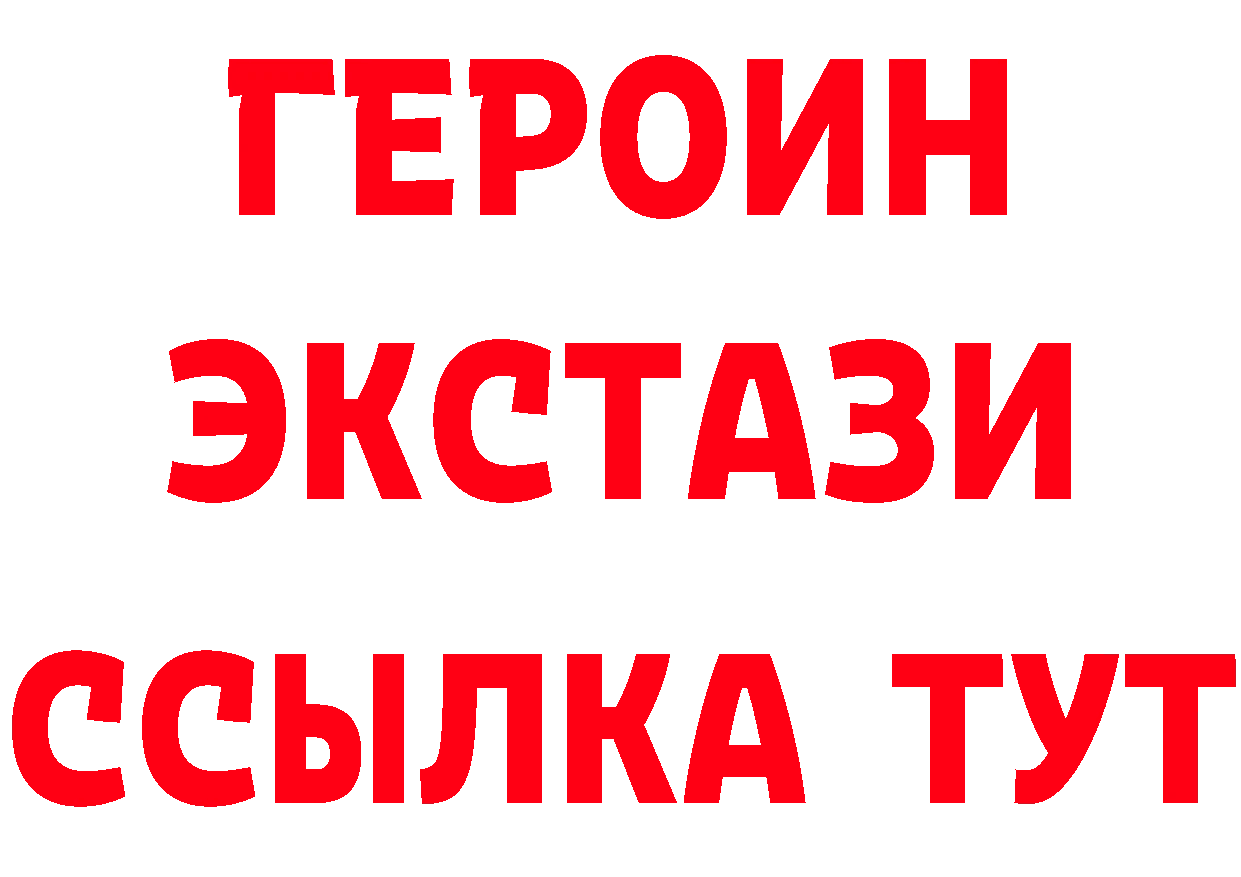 ГЕРОИН
ЭКСТАЗИ
ССЫЛКА ТУТ